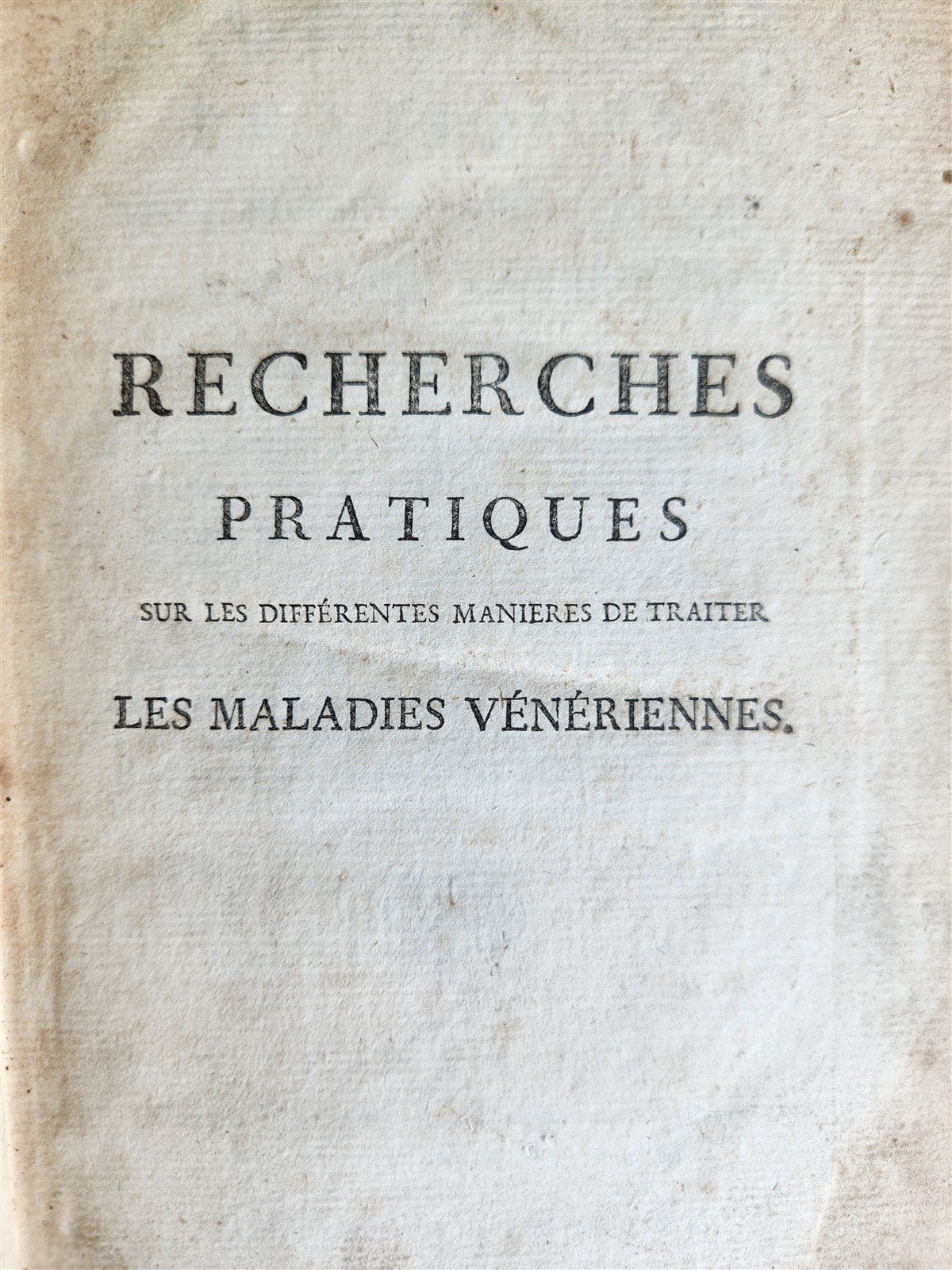 RECHERCHES

PRATIQUES

SUR LES DIFFÉRENTES MANIERES DE TRAITER

LES MALADIES VÉNÉRIENNES.